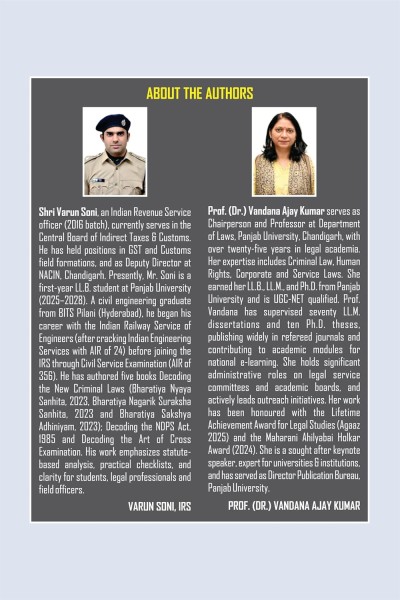 ABOUT THE AUTHORS

Shri Varun Soni, an Indian Revenue Service officer (2016 batch), currently serves in the Central Board of Indirect Taxes & Customs. He has held positions in GST and Customs field formations, and as Deputy Director at NACIN, Chandigarh. Presently, Mr. Soni is a first-year LL.B. student at Panjab University (2025–2028). A civil engineering graduate from BITS Pilani (Hyderabad), he began his career with the Indian Railway Service of Engineers (after cracking Indian Engineering Services with AIR of 24) before joining the IRS through Civil Service Examination (AIR of 356). He has authored five books Decoding the New Criminal Laws (Bharatiya Nyaya Sanhita, 2023, Bharatiya Nagarik Suraksha Sanhita, 2023 and Bharatiya Sakshya Adhiniyam, 2023); Decoding the NDPS Act, 1985 and Decoding the Art of Cross Examination. His work emphasizes statute-based analysis, practical checklists, and clarity for students, legal professionals and field officers.

VARUN SONI, IRS

Prof. (Dr.) Vandana Ajay Kumar serves as Chairperson and Professor at Department of Laws, Panjab University, Chandigarh, with over twenty-five years in legal academia. Her expertise includes Criminal Law, Human Rights, Corporate and Service Laws. She earned her LL.B., LL.M., and Ph.D. from Panjab University and is UGC-NET qualified. Prof. Vandana has supervised seventy LL.M. dissertations and ten Ph.D. theses, publishing widely in refereed journals and contributing to academic modules for national e-learning. She holds significant administrative roles on legal service committees and academic boards, and actively leads outreach initiatives. Her work has been honoured with the Lifetime Achievement Award for Legal Studies (Agaaz 2025) and the Maharani Ahilyabai Holkar Award (2024). She is a sought after keynote speaker, expert for universities & institutions, and has served as Director Publication Bureau, Panjab University.

PROF. (DR.) VANDANA AJAY KUMAR